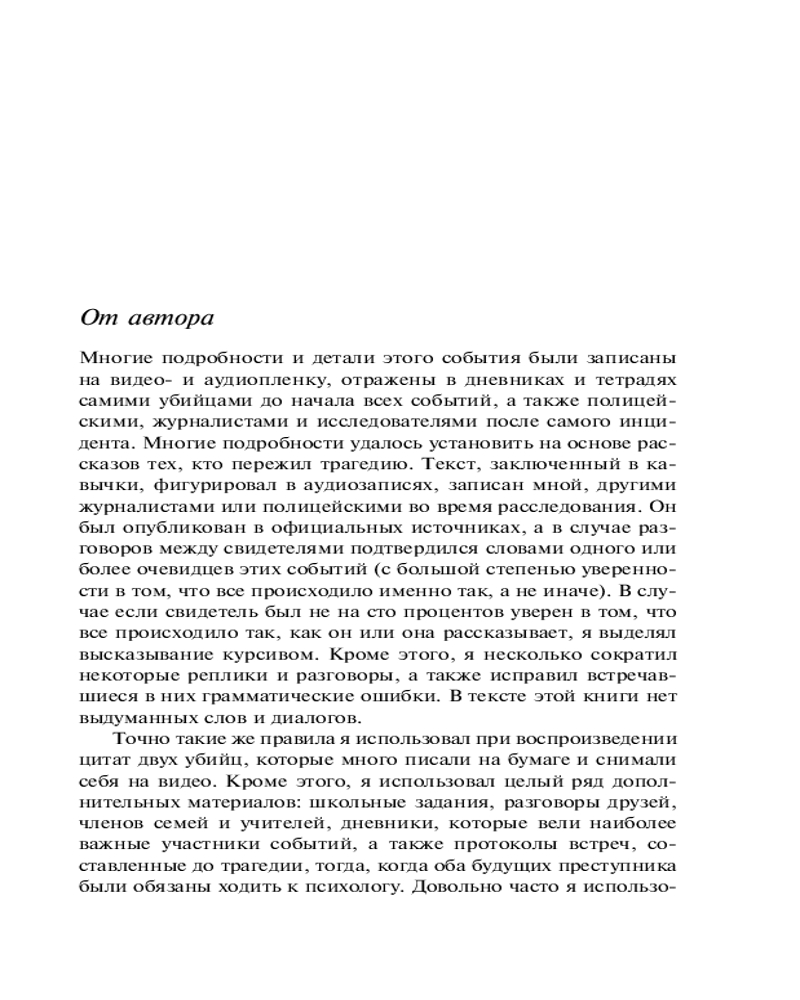 От автора

Многие подробности и детали этого события были записаны на видео- и аудиопленку, отражены в дневниках и тетрадях самими убийцами до начала всех событий, а также полицейскими, журналистами и исследователями после самого инцидента. Многие подробности удалось установить на основе рассказов тех, кто пережил трагедию. Текст, заключенный в кавычки, фигурировал в аудиозаписях, записан мной, другими журналистами или полицейскими во время расследования. Он был опубликован в официальных источниках, а в случае разговоров между свидетелями подтвердился словами одного или более очевидцев этих событий (с большой степенью уверенности в том, что все происходило именно так, а не иначе). В случае если свидетель был не на сто процентов уверен в том, что все происходило так, как он или она рассказывает, я выделял высказывание курсивом. Кроме этого, я несколько сократил некоторые реплики и разговоры, а также исправил встречавшиеся в них грамматические ошибки. В тексте этой книги нет выдуманных слов и диалогов.

Точно такие же правила я использовал при воспроизведении цитат двух убийц, которые много писали на бумаге и снимали себя на видео. Кроме этого, я использовал целый ряд дополнительных материалов: школьные задания, разговоры друзей, членов семей и учителей, дневники, которые вели наиболее важные участники событий, а также протоколы встреч, составленные до трагедии, тогда, когда оба будущих преступника были обязаны ходить к психологу. Довольно часто я использо-